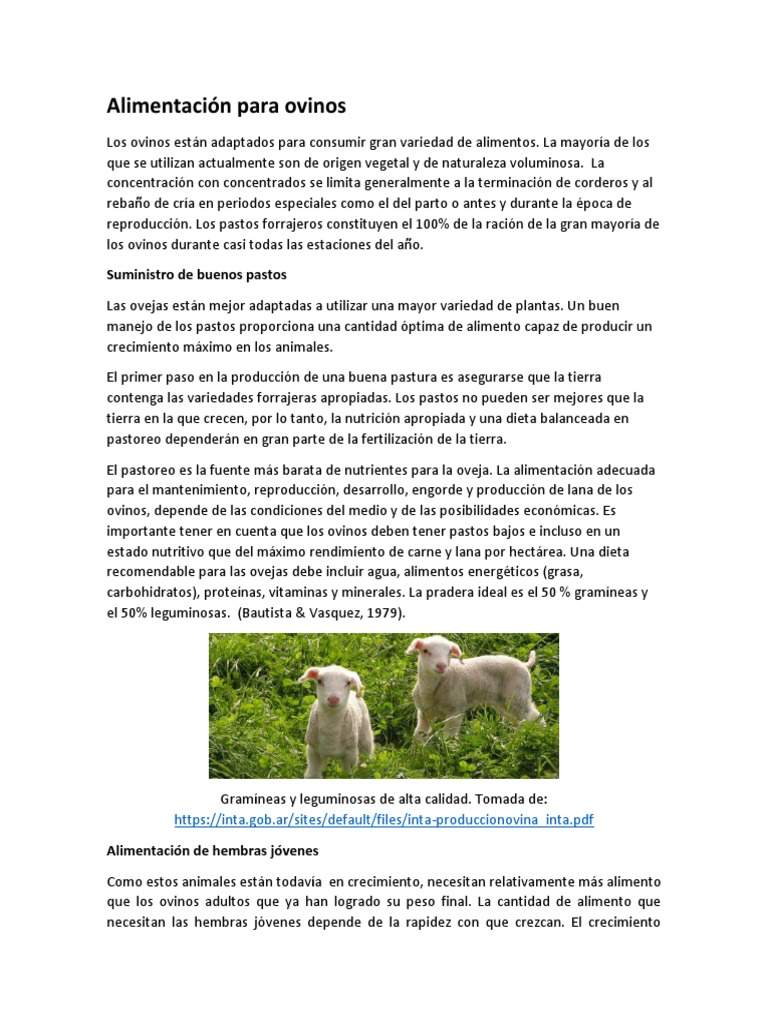 Alimentación para ovinos

Los ovinos están adaptados para consumir gran variedad de alimentos. La mayoría de los que se utilizan actualmente son de origen vegetal y de naturaleza voluminosa. La concentración con concentrados se limita generalmente a la terminación de corderos y al rebaño de cría en periodos especiales como el del parto o antes y durante la época de reproducción. Los pastos forrajeros constituyen el 100% de la ración de la gran mayoría de los ovinos durante casi todas las estaciones del año.

Suministro de buenos pastos

Las ovejas están mejor adaptadas a utilizar una mayor variedad de plantas. Un buen manejo de los pastos proporciona una cantidad óptima de alimento capaz de producir un crecimiento máximo en los animales.

El primer paso en la producción de una buena pastura es asegurarse que la tierra contenga las variedades forrajeras apropiadas. Los pastos no pueden ser mejores que la tierra en la que crecen, por lo tanto, la nutrición apropiada y una dieta balanceada en pastoreo dependerán en gran parte de la fertilización de la tierra.

El pastoreo es la fuente más barata de nutrientes para la oveja. La alimentación adecuada para el mantenimiento, reproducción, desarrollo, engorde y producción de lana de los ovinos, depende de las condiciones del medio y de las posibilidades económicas. Es importante tener en cuenta que los ovinos deben tener pastos bajos e incluso en un estado nutritivo que del máximo rendimiento de carne y lana por hectárea. Una dieta recomendable para las ovejas debe incluir agua, alimentos energéticos (grasa, carbohidratos), proteínas, vitaminas y minerales. La pradera ideal es el 50 % gramíneas y el 50% leguminosas. (Bautista & Vasquez, 1979).

Gramíneas y leguminosas de alta calidad. Tomada de: https://inta.gob.ar/sites/default/files/inta-produccionovina_inta.pdf

Alimentación de hembras jóvenes

Como estos animales están todavía en crecimiento, necesitan relativamente más alimento que los ovinos adultos que ya han logrado su peso final. La cantidad de alimento que necesitan las hembras jóvenes depende de la rapidez con que crezcan. El crecimiento